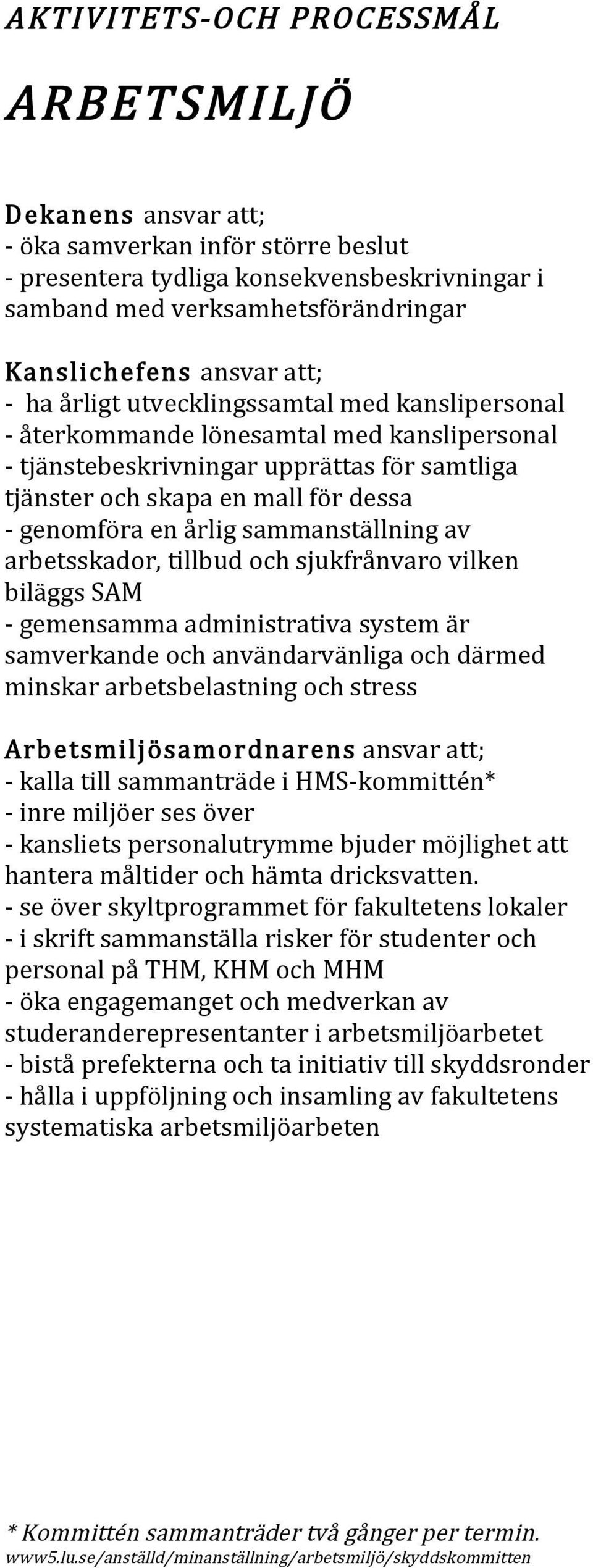 AKTIVITETS-OCH PROCESSMÅL

ARBETSMILJÖ

Dekanens ansvar att;
- öka samverkan inför större beslut
- presentera tydliga konsekvensbeskrivningar i samband med verksamhetsförändringar

Kanslichefens ansvar att;
- ha årligt utvecklingssamtal med kanslipersonal
- återkommande lönesamtal med kanslipersonal
- tjänstebeskrivningar upprättas för samtliga tjänster och skapa en mall för dessa
- genomföra en årlig sammanställning av arbetsskador, tillbud och sjukfrånvaro vilken biläggs SAM
- gemensamma administrativa system är samverkande och användarvänliga och därmed minskar arbetsbelastning och stress

Arbetsmiljösamordnarens ansvar att;
- kalla till sammanträde i HMS-kommittén*
- inre miljöer ses över
- kansliets personalutrymme bjuder möjlighet att hantera måltider och hämta dricksvatten.
- se över skyltprogrammet för fakultetens lokaler
- i skrift sammanställa risker för studenter och personal på THM, KHM och MHM
- öka engagemanget och medverkan av studeranderepresentanter i arbetsmiljöarbetet
- bistå prefekterna och ta initiativ till skyddsronder
- hålla i uppföljning och insamling av fakultetens systematiska arbetsmiljöarbeten

* Kommittén sammanträder två gånger per termin.
www5.lu.se/anställd/minanställning/arbetsmiljö/skyddskommitten